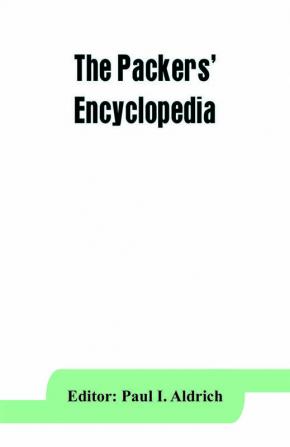 The Packers' Encyclopedia

Editor: Paul I. Aldrich